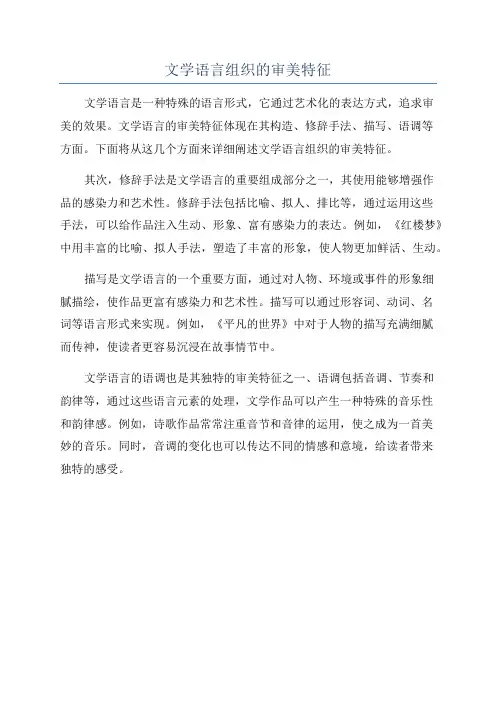 文学语言组织的审美特征

文学语言是一种特殊的语言形式，它通过艺术化的表达方式，追求审美的效果。文学语言的审美特征体现在其构造、修辞手法、描写、语调等方面。下面将从这几个方面来详细阐述文学语言组织的审美特征。

其次，修辞手法是文学语言的重要组成部分之一，其使用能够增强作品的感染力和艺术性。修辞手法包括比喻、拟人、排比等，通过运用这些手法，可以给作品注入生动、形象、富有感染力的表达。例如，《红楼梦》中用丰富的比喻、拟人手法，塑造了丰富的形象，使人物更加鲜活、生动。

描写是文学语言的一个重要方面，通过对人物、环境或事件的形象细腻描绘，使作品更富有感染力和艺术性。描写可以通过形容词、动词、名词等语言形式来实现。例如，《平凡的世界》中对于人物的描写充满细腻而传神，使读者更容易沉浸在故事情节中。

文学语言的语调也是其独特的审美特征之一、语调包括音调、节奏和韵律等，通过这些语言元素的处理，文学作品可以产生一种特殊的音乐性和韵律感。例如，诗歌作品常常注重音节和音律的运用，使之成为一首美妙的音乐。同时，音调的变化也可以传达不同的情感和意境，给读者带来独特的感受。